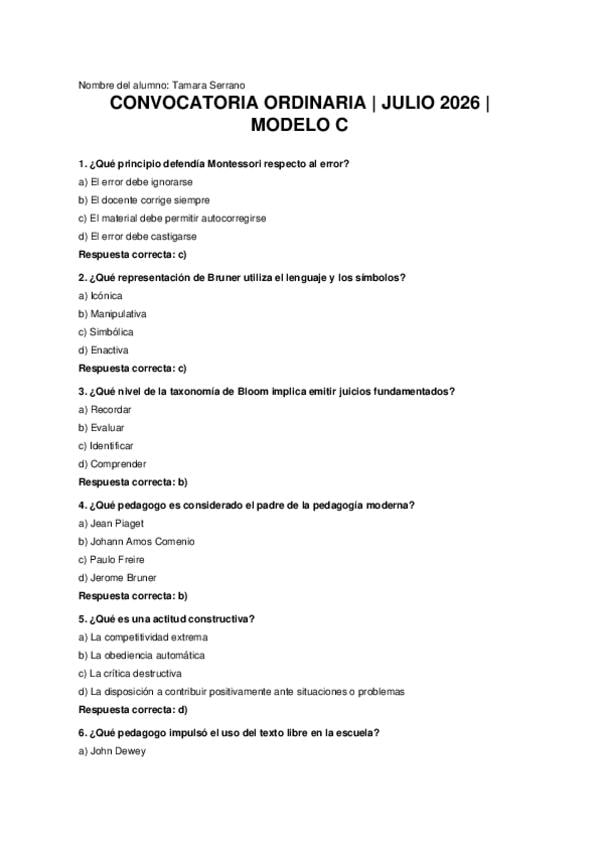 Nombre del alumno: Tamara Serrano

CONVOCATORIA ORDINARIA | JULIO 2026 | MODELO C

1. ¿Qué principio defendía Montessori respecto al error?

a) El error debe ignorarse

b) El docente corrige siempre

c) El material debe permitir autocorregirse

d) El error debe castigarse

Respuesta correcta: c)

2. ¿Qué representación de Bruner utiliza el lenguaje y los símbolos?

a) Icónica

b) Manipulativa

c) Simbólica

d) Enactiva

Respuesta correcta: c)

3. ¿Qué nivel de la taxonomía de Bloom implica emitir juicios fundamentados?

a) Recordar

b) Evaluar

c) Identificar

d) Comprender

Respuesta correcta: b)

4. ¿Qué pedagogo es considerado el padre de la pedagogía moderna?

a) Jean Piaget

b) Johann Amos Comenio

c) Paulo Freire

d) Jerome Bruner

Respuesta correcta: b)

5. ¿Qué es una actitud constructiva?

a) La competitividad extrema

b) La obediencia automática

c) La crítica destructiva

d) La disposición a contribuir positivamente ante situaciones o problemas

Respuesta correcta: d)

6. ¿Qué pedagogo impulsó el uso del texto libre en la escuela?

a) John Dewey